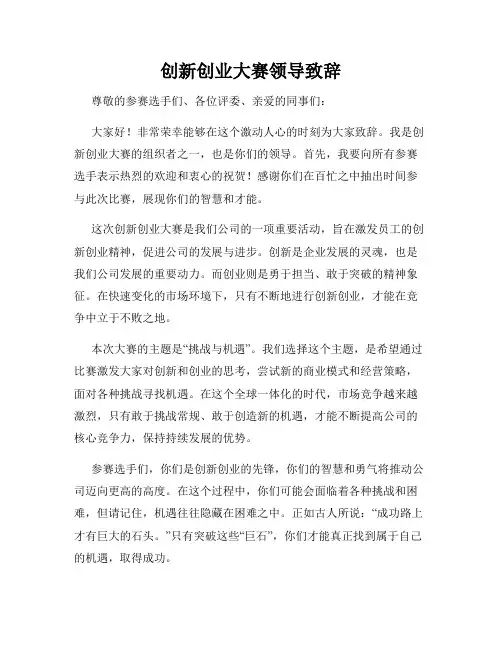 创新创业大赛领导致辞

尊敬的参赛选手们、各位评委、亲爱的同事们：

大家好！非常荣幸能够在这个激动人心的时刻为大家致辞。我是创新创业大赛的组织者之一，也是你们的领导。首先，我要向所有参赛选手表示热烈的欢迎和衷心的祝贺！感谢你们在百忙之中抽出时间参与此次比赛，展现你们的智慧和才能。

这次创新创业大赛是我们公司的一项重要活动，旨在激发员工的创新创业精神，促进公司的发展与进步。创新是企业发展的灵魂，也是我们公司发展的重要动力。而创业则是勇于担当、敢于突破的精神象征。在快速变化的市场环境下，只有不断地进行创新创业，才能在竞争中立于不败之地。

本次大赛的主题是“挑战与机遇”。我们选择这个主题，是希望通过比赛激发大家对创新和创业的思考，尝试新的商业模式和经营策略，面对各种挑战寻找机遇。在这个全球一体化的时代，市场竞争越来越激烈，只有敢于挑战常规、敢于创造新的机遇，才能不断提高公司的核心竞争力，保持持续发展的优势。

参赛选手们，你们是创新创业的先锋，你们的智慧和勇气将推动公司迈向更高的高度。在这个过程中，你们可能会面临着各种挑战和困难，但请记住，机遇往往隐藏在困难之中。正如古人所说：“成功路上才有巨大的石头。”只有突破这些“巨石”，你们才能真正找到属于自己的机遇，取得成功。